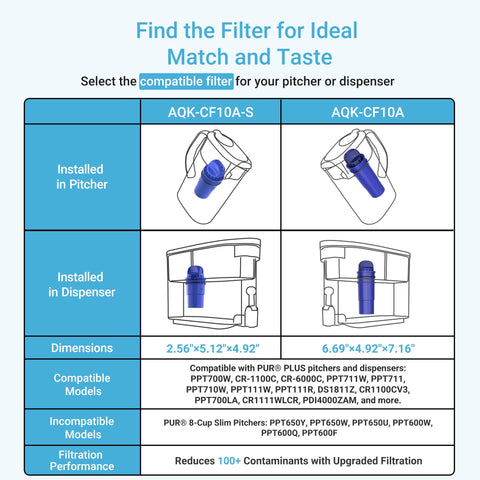 Find the Filter for Ideal Match and Taste

Select the compatible filter for your pitcher or dispenser

| | AQK-CF10A-S | AQK-CF10A |
|---|---|---|
| Installed in Pitcher | | |
| Installed in Dispenser | | |
| Dimensions | 2.56"×5.12"×4.92" | 6.69"×4.92"×7.16" |
| Compatible Models | Compatible with PUR® PLUS pitchers and dispensers: PPT700W, CR-1100C, CR-6000C, PPT711W, PPT711, PPT710W, PPT111W, PPT111R, DS1811Z, CR1100CV3, PPT700LA, CR1111WLCR, PDI4000ZAM, and more. | |
| Incompatible Models | PUR® 8-Cup Slim Pitchers: PPT650Y, PPT650W, PPT650U, PPT600W, PPT600Q, PPT600F | |
| Filtration Performance | Reduces 100+ Contaminants with Upgraded Filtration | |